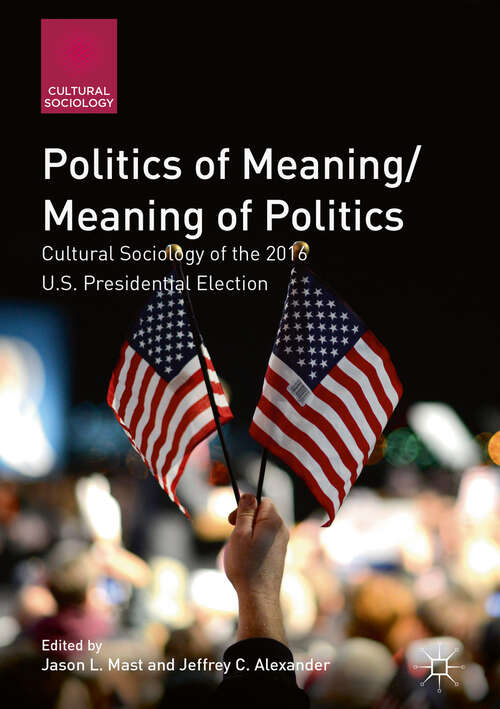 CULTURAL SOCIOLOGY

Politics of Meaning/ Meaning of Politics

Cultural Sociology of the 2016 U.S. Presidential Election

Edited by
Jason L. Mast and Jeffrey C. Alexander